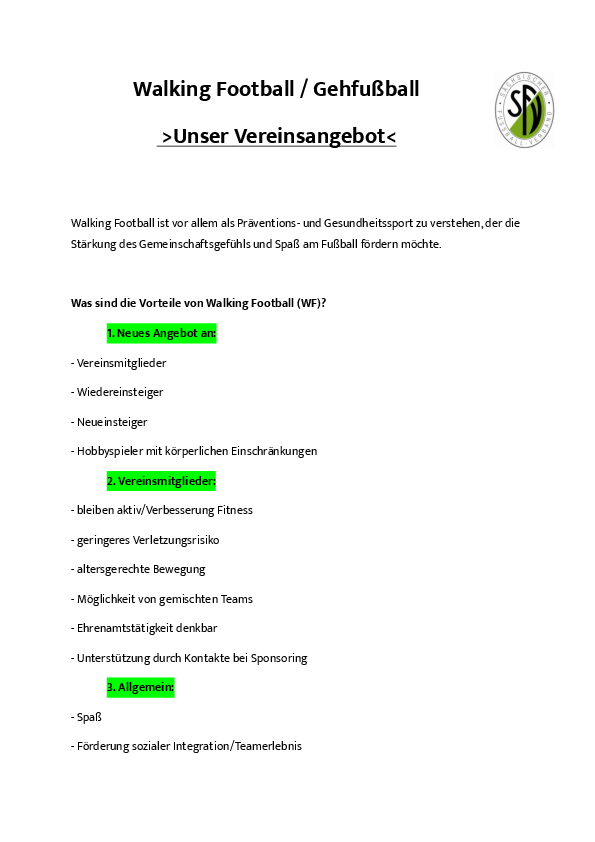 Walking Football / Gehfußball

>Unser Vereinsangebot<

Walking Football ist vor allem als Präventions- und Gesundheitssport zu verstehen, der die Stärkung des Gemeinschaftsgefühls und Spaß am Fußball fördern möchte.

Was sind die Vorteile von Walking Football (WF)?

1. Neues Angebot an:

- Vereinsmitglieder

- Wiedereinsteiger

- Neueinsteiger

- Hobbyspieler mit körperlichen Einschränkungen

2. Vereinsmitglieder:

- bleiben aktiv/Verbesserung Fitness

- geringeres Verletzungsrisiko

- altersgerechte Bewegung

- Möglichkeit von gemischten Teams

- Ehrenamtstätigkeit denkbar

- Unterstützung durch Kontakte bei Sponsoring

3. Allgemein:

- Spaß

- Förderung sozialer Integration/Teamerlebnis